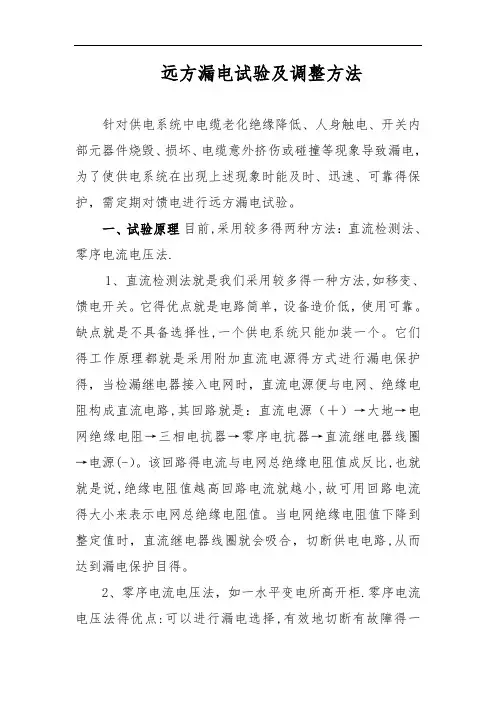 远方漏电试验及调整方法

针对供电系统中电缆老化绝缘降低、人身触电、开关内部元器件烧毁、损坏、电缆意外挤伤或碰撞等现象导致漏电，为了使供电系统在出现上述现象时能及时、迅速、可靠得保护，需定期对馈电进行远方漏电试验。

一、试验原理 目前,采用较多得两种方法：直流检测法、零序电流电压法.

1、直流检测法就是我们采用较多得一种方法,如移变、馈电开关。它得优点就是电路简单，设备造价低，使用可靠。缺点就是不具备选择性,一个供电系统只能加装一个。它们得工作原理都就是采用附加直流电源得方式进行漏电保护得，当检漏继电器接入电网时，直流电源便与电网、绝缘电阻构成直流电路,其回路就是：直流电源（+）→大地→电网绝缘电阻→三相电抗器→零序电抗器→直流继电器线圈→电源(-)。该回路得电流与电网总绝缘电阻值成反比,也就就是说,绝缘电阻值越高回路电流就越小,故可用回路电流得大小来表示电网总绝缘电阻值。当电网绝缘电阻值下降到整定值时，直流继电器线圈就会吸合，切断供电电路,从而达到漏电保护目得。

2、零序电流电压法，如一水平变电所高开柜.零序电流电压法得优点:可以进行漏电选择,有效地切断有故障得一